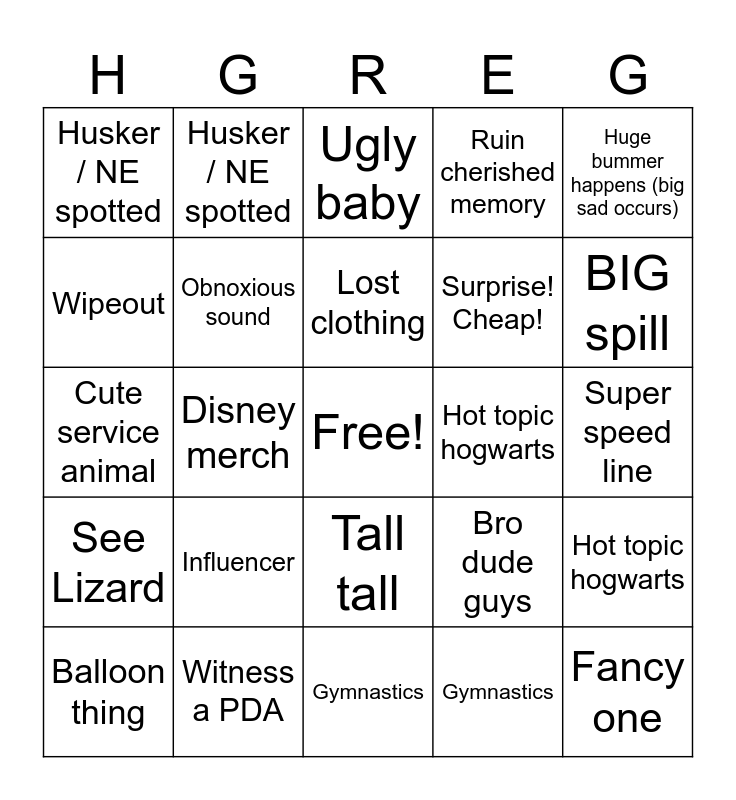 | H | G | R | E | G |
|---|---|---|---|---|
| Husker / NE spotted | Husker / NE spotted | Ugly baby | Ruin cherished memory | Huge bummer happens (big sad occurs) |
| Wipeout | Obnoxious sound | Lost clothing | Surprise! Cheap! | BIG spill |
| Cute service animal | Disney merch | Free! | Hot topic hogwarts | Super speed line |
| See Lizard | Influencer | Tall tall | Bro dude guys | Hot topic hogwarts |
| Balloon thing | Witness a PDA | Gymnastics | Gymnastics | Fancy one |